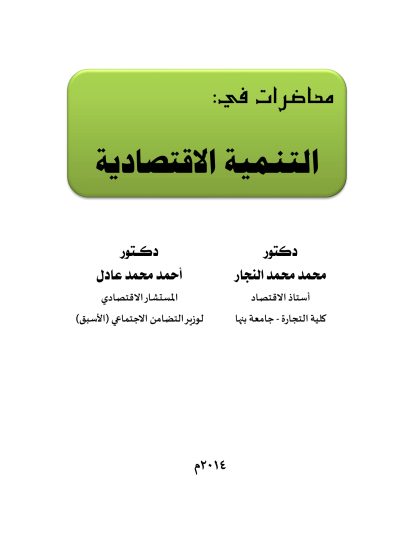 محاضرات في:

التنمية الاقتصادية

دكتور
محمد محمد النجار
أستاذ الاقتصاد
كلية التجارة - جامعة بنها

دكتور
أحمد محمد عادل
المستشار الاقتصادي
لوزير التضامن الاجتماعي (الأسبق)

٢٠١٤م